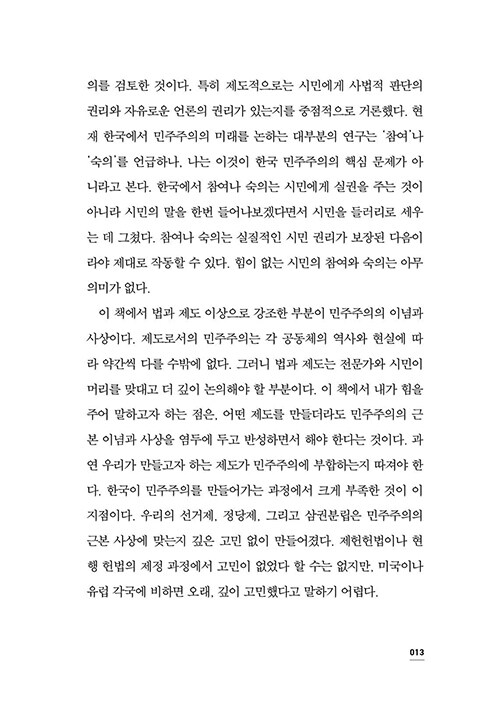 의를 검토한 것이다. 특히 제도적으로는 시민에게 사법적 판단의 권리와 자유로운 언론의 권리가 있는지를 중점적으로 거론했다. 현재 한국에서 민주주의의 미래를 논하는 대부분의 연구는 '참여'나 '숙의'를 언급하나, 나는 이것이 한국 민주주의의 핵심 문제가 아니라고 본다. 한국에서 참여나 숙의는 시민에게 실권을 주는 것이 아니라 시민의 말을 한번 들어나보겠다면서 시민을 들러리로 세우는 데 그쳤다. 참여나 숙의는 실질적인 시민 권리가 보장된 다음이라야 제대로 작동할 수 있다. 힘이 없는 시민의 참여와 숙의는 아무 의미가 없다.

이 책에서 법과 제도 이상으로 강조한 부분이 민주주의의 이념과 사상이다. 제도로서의 민주주의는 각 공동체의 역사와 현실에 따라 약간씩 다를 수밖에 없다. 그러니 법과 제도는 전문가와 시민이 머리를 맞대고 더 깊이 논의해야 할 부분이다. 이 책에서 내가 힘을 주어 말하고자 하는 점은, 어떤 제도를 만들더라도 민주주의의 근본 이념과 사상을 염두에 두고 반성하면서 해야 한다는 것이다. 과연 우리가 만들고자 하는 제도가 민주주의에 부합하는지 따져야 한다. 한국이 민주주의를 만들어가는 과정에서 크게 부족한 것이 이 지점이다. 우리의 선거제, 정당제, 그리고 삼권분립은 민주주의의 근본 사상에 맞는지 깊은 고민 없이 만들어졌다. 제헌헌법이나 현행 헌법의 제정 과정에서 고민이 없었다 할 수는 없지만, 미국이나 유럽 각국에 비하면 오래, 깊이 고민했다고 말하기 어렵다.

013